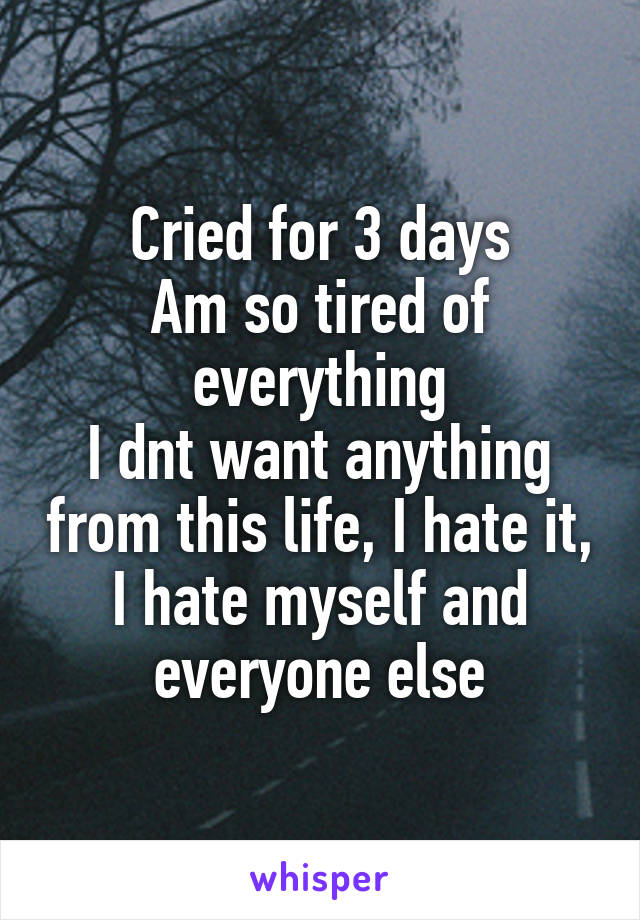 Cried for 3 days
Am so tired of everything
I dnt want anything from this life, I hate it, I hate myself and everyone else

whisper